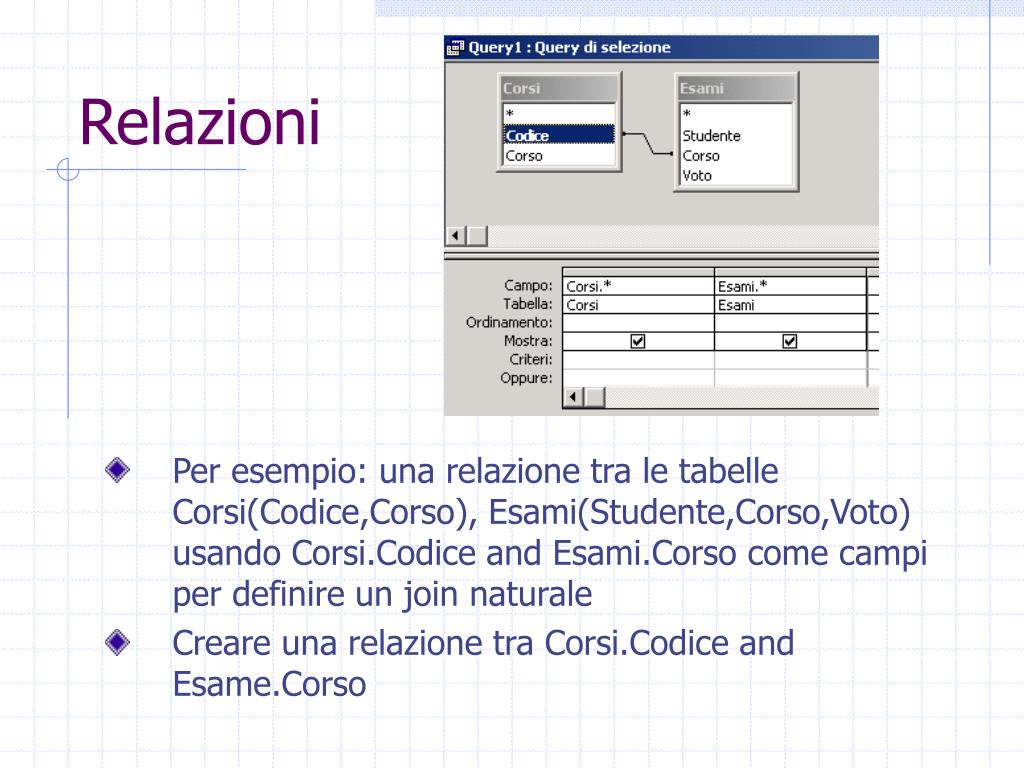 Relazioni

Query1 : Query di selezione

Corsi
*
Codice
Corso

Esami
*
Studente
Corso
Voto

| Campo: | Corsi.* | Esami.* |
|---|---|---|
| Tabella: | Corsi | Esami |
| Ordinamento: | | |
| Mostra: | ☑ | ☑ |
| Criteri: | | |
| Oppure: | | |

Per esempio: una relazione tra le tabelle Corsi(Codice,Corso), Esami(Studente,Corso,Voto) usando Corsi.Codice and Esami.Corso come campi per definire un join naturale

Creare una relazione tra Corsi.Codice and Esame.Corso